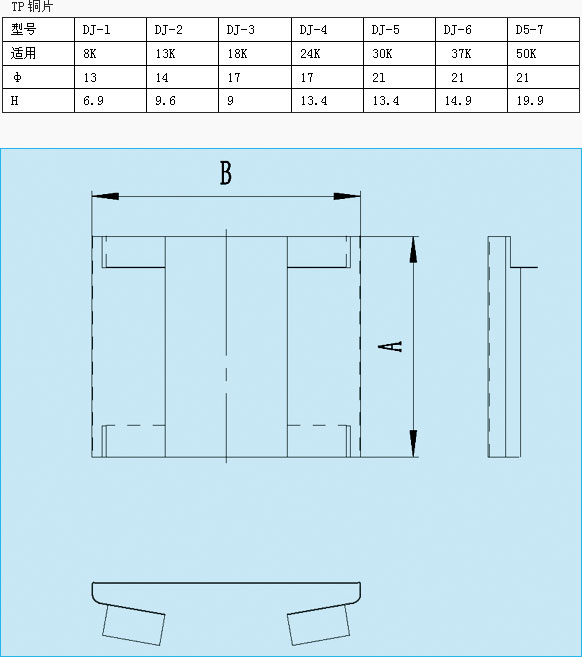 TP 铜片

| 型号 | DJ-1 | DJ-2 | DJ-3 | DJ-4 | DJ-5 | DJ-6 | D5-7 |
|---|---|---|---|---|---|---|---|
| 适用 | 8K | 13K | 18K | 24K | 30K | 37K | 50K |
| Φ | 13 | 14 | 17 | 17 | 21 | 21 | 21 |
| H | 6.9 | 9.6 | 9 | 13.4 | 13.4 | 14.9 | 19.9 |

B

A